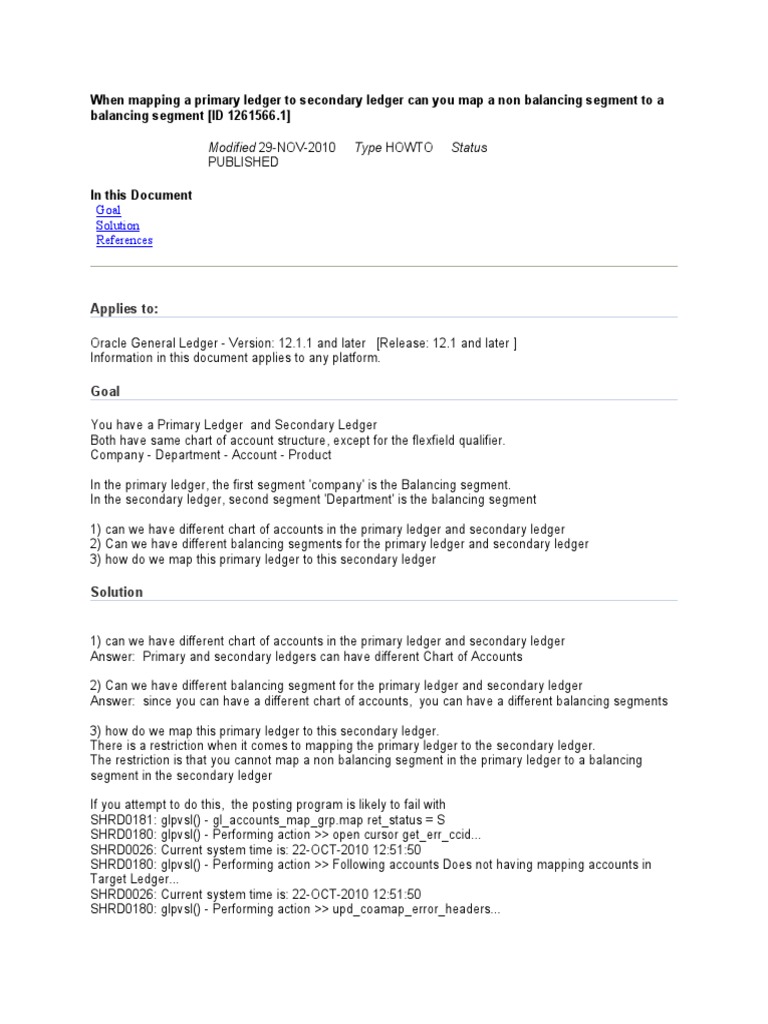 When mapping a primary ledger to secondary ledger can you map a non balancing segment to a balancing segment [ID 1261566.1]

Modified 29-NOV-2010 Type HOWTO Status PUBLISHED

In this Document
Goal
Solution
References

Applies to:

Oracle General Ledger - Version: 12.1.1 and later [Release: 12.1 and later ]
Information in this document applies to any platform.

Goal

You have a Primary Ledger and Secondary Ledger
Both have same chart of account structure, except for the flexfield qualifier.
Company - Department - Account - Product

In the primary ledger, the first segment 'company' is the Balancing segment.
In the secondary ledger, second segment 'Department' is the balancing segment

1) can we have different chart of accounts in the primary ledger and secondary ledger
2) Can we have different balancing segments for the primary ledger and secondary ledger
3) how do we map this primary ledger to this secondary ledger

Solution

1) can we have different chart of accounts in the primary ledger and secondary ledger
Answer: Primary and secondary ledgers can have different Chart of Accounts

2) Can we have different balancing segment for the primary ledger and secondary ledger
Answer: since you can have a different chart of accounts, you can have a different balancing segments

3) how do we map this primary ledger to this secondary ledger.
There is a restriction when it comes to mapping the primary ledger to the secondary ledger.
The restriction is that you cannot map a non balancing segment in the primary ledger to a balancing segment in the secondary ledger

If you attempt to do this, the posting program is likely to fail with
SHRD0181: glpvsl() - gl_accounts_map_grp.map ret_status = S
SHRD0180: glpvsl() - Performing action >> open cursor get_err_ccid...
SHRD0026: Current system time is: 22-OCT-2010 12:51:50
SHRD0180: glpvsl() - Performing action >> Following accounts Does not having mapping accounts in Target Ledger...
SHRD0026: Current system time is: 22-OCT-2010 12:51:50
SHRD0180: glpvsl() - Performing action >> upd_coamap_error_headers...